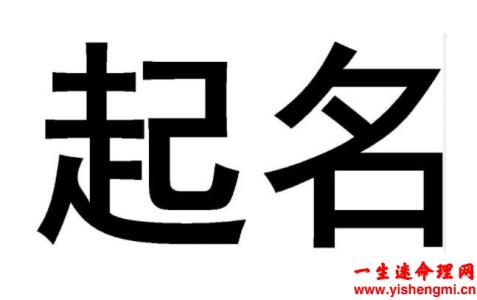 起名

一生迷命理网
www.yishengmi.cn